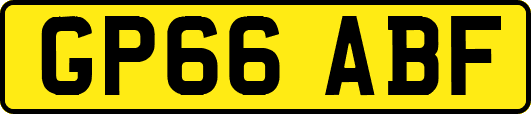 GP66 ABF